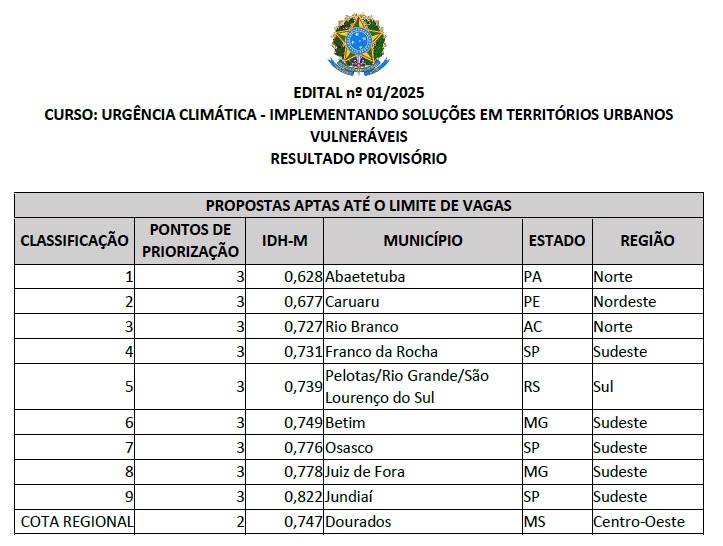 EDITAL nº 01/2025
CURSO: URGÊNCIA CLIMÁTICA - IMPLEMENTANDO SOLUÇÕES EM TERRITÓRIOS URBANOS VULNERÁVEIS
RESULTADO PROVISÓRIO

PROPOSTAS APTAS ATÉ O LIMITE DE VAGAS

| CLASSIFICAÇÃO | PONTOS DE PRIORIZAÇÃO | IDH-M | MUNICÍPIO | ESTADO | REGIÃO |
|---|---|---|---|---|---|
| 1 | 3 | 0,628 | Abaetetuba | PA | Norte |
| 2 | 3 | 0,677 | Caruaru | PE | Nordeste |
| 3 | 3 | 0,727 | Rio Branco | AC | Norte |
| 4 | 3 | 0,731 | Franco da Rocha | SP | Sudeste |
| 5 | 3 | 0,739 | Pelotas/Rio Grande/São Lourenço do Sul | RS | Sul |
| 6 | 3 | 0,749 | Betim | MG | Sudeste |
| 7 | 3 | 0,776 | Osasco | SP | Sudeste |
| 8 | 3 | 0,778 | Juiz de Fora | MG | Sudeste |
| 9 | 3 | 0,822 | Jundiaí | SP | Sudeste |
| COTA REGIONAL | 2 | 0,747 | Dourados | MS | Centro-Oeste |